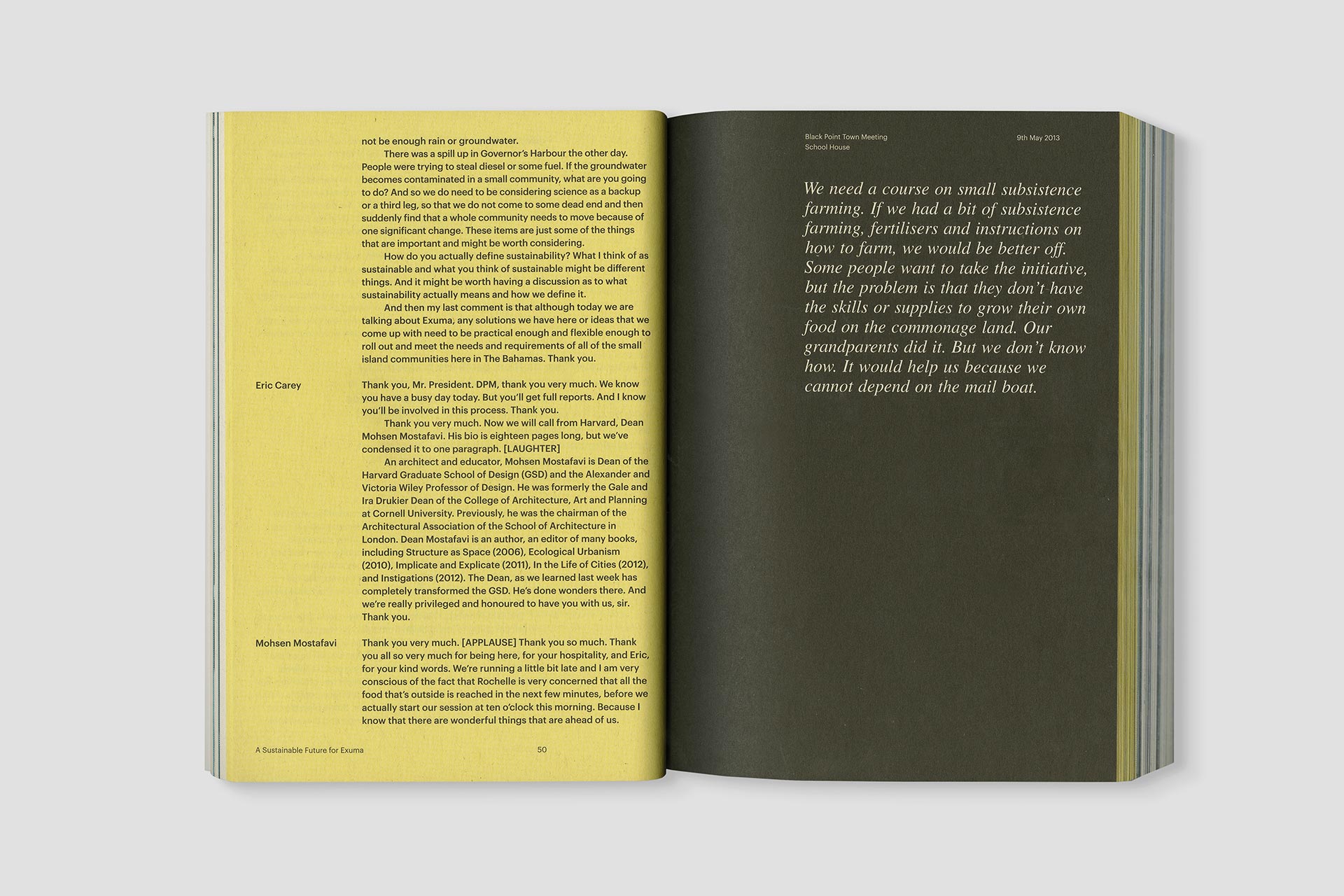 not be enough rain or groundwater.

There was a spill up in Governor's Harbour the other day. People were trying to steal diesel or some fuel. If the groundwater becomes contaminated in a small community, what are you going to do? And so we do need to be considering science as a backup or a third leg, so that we do not come to some dead end and then suddenly find that a whole community needs to move because of one significant change. These items are just some of the things that are important and might be worth considering.

How do you actually define sustainability? What I think of as sustainable and what you think of sustainable might be different things. And it might be worth having a discussion as to what sustainability actually means and how we define it.

And then my last comment is that although today we are talking about Exuma, any solutions we have here or ideas that we come up with need to be practical enough and flexible enough to roll out and meet the needs and requirements of all of the small island communities here in The Bahamas. Thank you.

Eric Carey

Thank you, Mr. President. DPM, thank you very much. We know you have a busy day today. But you'll get full reports. And I know you'll be involved in this process. Thank you.

Thank you very much. Now we will call from Harvard, Dean Mohsen Mostafavi. His bio is eighteen pages long, but we've condensed it to one paragraph. [LAUGHTER]

An architect and educator, Mohsen Mostafavi is Dean of the Harvard Graduate School of Design (GSD) and the Alexander and Victoria Wiley Professor of Design. He was formerly the Gale and Ira Drukier Dean of the College of Architecture, Art and Planning at Cornell University. Previously, he was the chairman of the Architectural Association of the School of Architecture in London. Dean Mostafavi is an author, an editor of many books, including Structure as Space (2006), Ecological Urbanism (2010), Implicate and Explicate (2011), In the Life of Cities (2012), and Instigations (2012). The Dean, as we learned last week has completely transformed the GSD. He's done wonders there. And we're really privileged and honoured to have you with us, sir. Thank you.

Mohsen Mostafavi

Thank you very much. [APPLAUSE] Thank you so much. Thank you all so very much for being here, for your hospitality, and Eric, for your kind words. We're running a little bit late and I am very conscious of the fact that Rochelle is very concerned that all the food that's outside is reached in the next few minutes, before we actually start our session at ten o'clock this morning. Because I know that there are wonderful things that are ahead of us.

A Sustainable Future for Exuma 50

Black Point Town Meeting
School House

9th May 2013

We need a course on small subsistence farming. If we had a bit of subsistence farming, fertilisers and instructions on how to farm, we would be better off. Some people want to take the initiative, but the problem is that they don't have the skills or supplies to grow their own food on the commonage land. Our grandparents did it. But we don't know how. It would help us because we cannot depend on the mail boat.